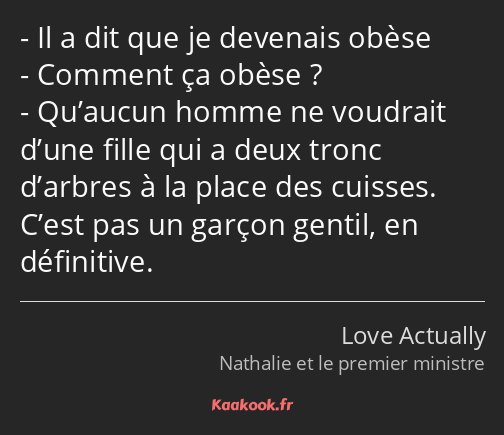 - Il a dit que je devenais obèse
- Comment ça obèse ?
- Qu’aucun homme ne voudrait d’une fille qui a deux tronc d’arbres à la place des cuisses. C’est pas un garçon gentil, en définitive.

Love Actually
Nathalie et le premier ministre

Kaakook.fr